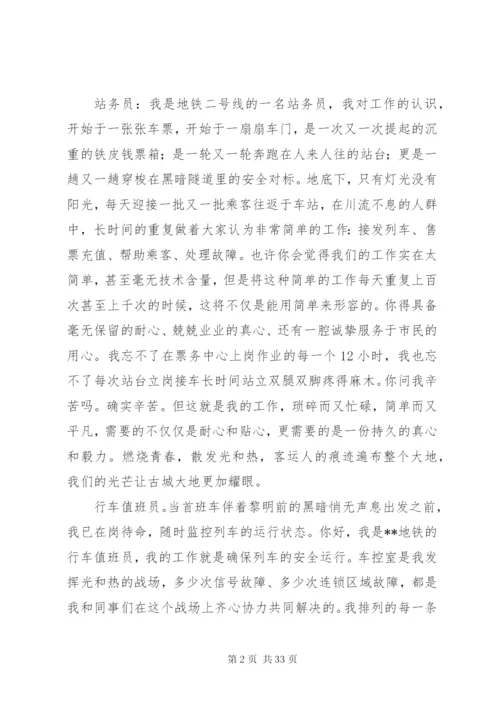 站务员：我是地铁二号线的一名站务员，我对工作的认识，开始于一张张车票，开始于一扇扇车门，是一次又一次提起的沉重的铁皮钱票箱；是一轮又一轮奔跑在人来人往的站台；更是一趟又一趟穿梭在黑暗隧道里的安全对标。地底下，只有灯光没有阳光，每天迎接一批又一批乘客往返于车站，在川流不息的人群中，长时间的重复做着大家认为非常简单的工作：接发列车、售票充值、帮助乘客、处理故障。也许你会觉得我们的工作实在太简单，甚至毫无技术含量，但是将这种简单的工作每天重复上百次甚至上千次的时候，这将不仅是能用简单来形容的。你得具备毫无保留的耐心、兢兢业业的真心、还有一腔诚挚服务于市民的用心。我忘不了在票务中心上岗作业的每一个 12 小时，我也忘不了每次站台立岗接车长时间站立双腿双脚疼得麻木。你问我辛苦吗。确实辛苦。但这就是我的工作，琐碎而又忙碌，简单而又平凡，需要的不仅仅是耐心和贴心，更需要的是一份持久的真心和毅力。燃烧青春，散发光和热，客运人的痕迹遍布整个大地，我们的光芒让古城大地更加耀眼。

行车值班员。当首班车伴着黎明前的黑暗悄无声息出发之前，我已在岗待命，随时监控列车的运行状态。你好，我是**地铁的行车值班员，我的工作就是确保列车的安全运行。车控室是我发挥光和热的战场，多少次信号故障、多少次连锁区域故障，都是我和同事们在这个战场上齐心协力共同解决的。我排列的每一条

第 2 页 共 33 页